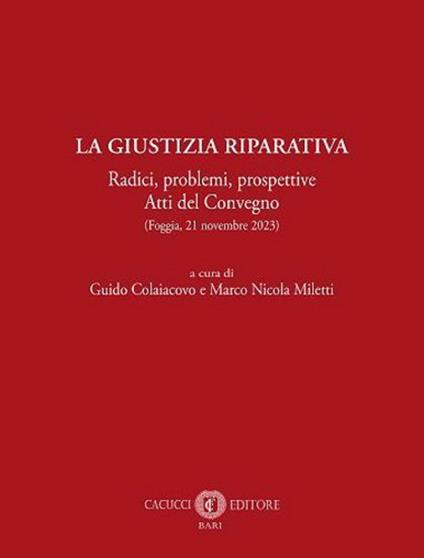 LA GIUSTIZIA RIPARATIVA

Radici, problemi, prospettive
Atti del Convegno
(Foggia, 21 novembre 2023)

a cura di
Guido Colaiacovo e Marco Nicola Miletti

CACUCCI EDITORE
BARI